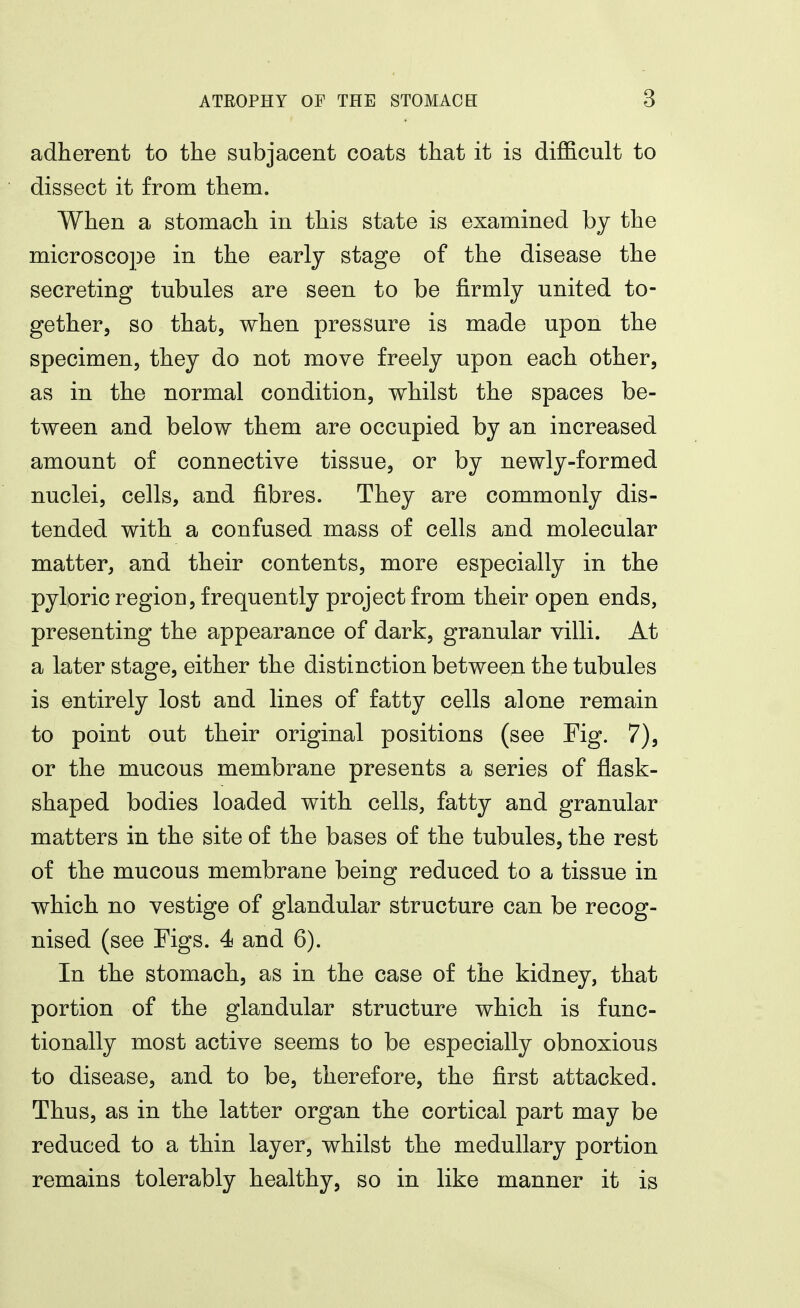 ATROPHY OF THE STOMACH 3

adherent to the subjacent coats that it is difficult to dissect it from them.

When a stomach in this state is examined by the microscope in the early stage of the disease the secreting tubules are seen to be firmly united together, so that, when pressure is made upon the specimen, they do not move freely upon each other, as in the normal condition, whilst the spaces between and below them are occupied by an increased amount of connective tissue, or by newly-formed nuclei, cells, and fibres. They are commonly distended with a confused mass of cells and molecular matter, and their contents, more especially in the pyloric region, frequently project from their open ends, presenting the appearance of dark, granular villi. At a later stage, either the distinction between the tubules is entirely lost and lines of fatty cells alone remain to point out their original positions (see Fig. 7), or the mucous membrane presents a series of flask-shaped bodies loaded with cells, fatty and granular matters in the site of the bases of the tubules, the rest of the mucous membrane being reduced to a tissue in which no vestige of glandular structure can be recognised (see Figs. 4 and 6).

In the stomach, as in the case of the kidney, that portion of the glandular structure which is functionally most active seems to be especially obnoxious to disease, and to be, therefore, the first attacked. Thus, as in the latter organ the cortical part may be reduced to a thin layer, whilst the medullary portion remains tolerably healthy, so in like manner it is